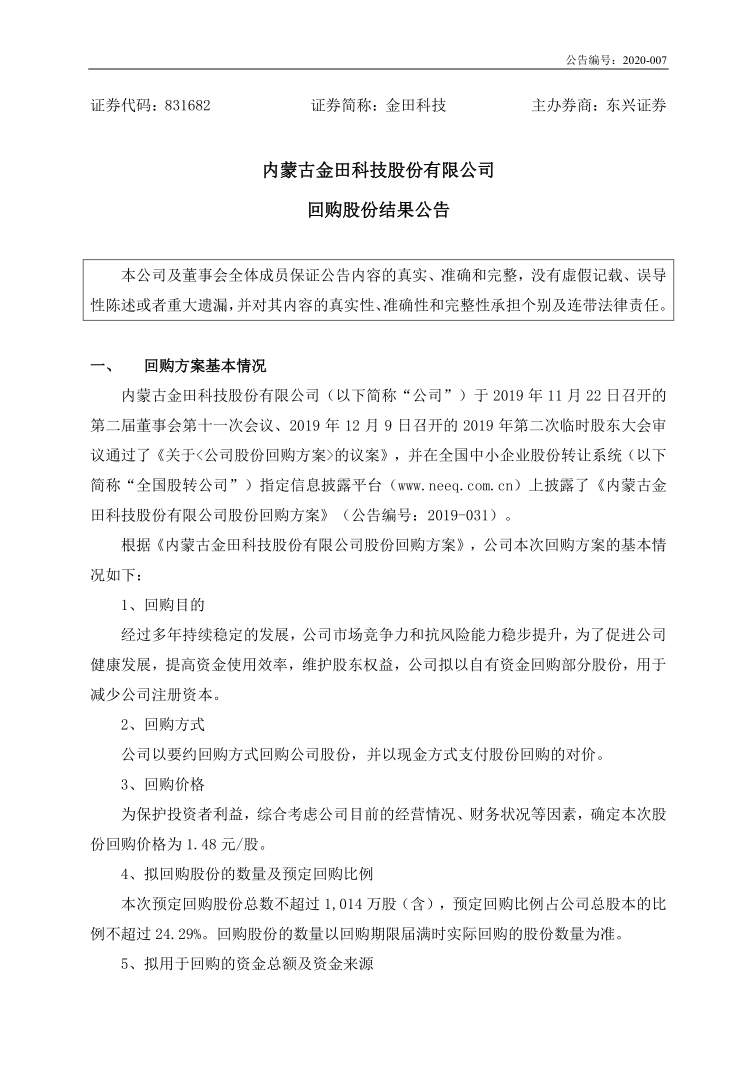 公告编号：2020-007

证券代码：831682　　证券简称：金田科技　　主办券商：东兴证券

内蒙古金田科技股份有限公司

回购股份结果公告

本公司及董事会全体成员保证公告内容的真实、准确和完整，没有虚假记载、误导性陈述或者重大遗漏，并对其内容的真实性、准确性和完整性承担个别及连带法律责任。

一、　回购方案基本情况

内蒙古金田科技股份有限公司（以下简称“公司”）于 2019 年 11 月 22 日召开的第二届董事会第十一次会议、2019 年 12 月 9 日召开的 2019 年第二次临时股东大会审议通过了《关于<公司股份回购方案>的议案》，并在全国中小企业股份转让系统（以下简称“全国股转公司”）指定信息披露平台（www.neeq.com.cn）上披露了《内蒙古金田科技股份有限公司股份回购方案》（公告编号：2019-031）。

根据《内蒙古金田科技股份有限公司股份回购方案》，公司本次回购方案的基本情况如下：

1、回购目的

经过多年持续稳定的发展，公司市场竞争力和抗风险能力稳步提升，为了促进公司健康发展，提高资金使用效率，维护股东权益，公司拟以自有资金回购部分股份，用于减少公司注册资本。

2、回购方式

公司以要约回购方式回购公司股份，并以现金方式支付股份回购的对价。

3、回购价格

为保护投资者利益，综合考虑公司目前的经营情况、财务状况等因素，确定本次股份回购价格为 1.48 元/股。

4、拟回购股份的数量及预定回购比例

本次预定回购股份总数不超过 1,014 万股（含），预定回购比例占公司总股本的比例不超过 24.29%。回购股份的数量以回购期限届满时实际回购的股份数量为准。

5、拟用于回购的资金总额及资金来源